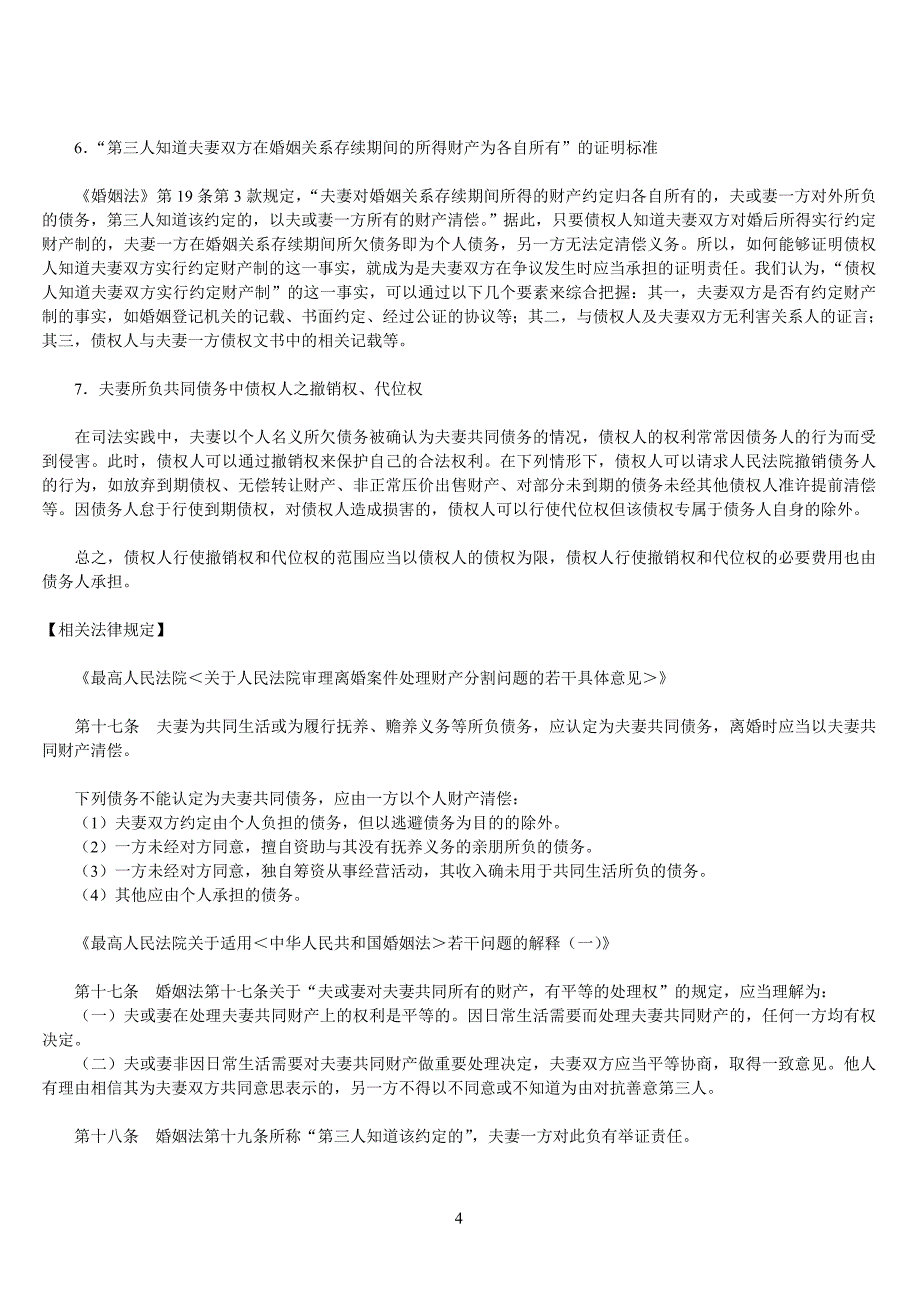 6．“第三人知道夫妻双方在婚姻关系存续期间的所得财产为各自所有”的证明标准

《婚姻法》第 19 条第 3 款规定，“夫妻对婚姻关系存续期间所得的财产约定归各自所有的，夫或妻一方对外所负的债务，第三人知道该约定的，以夫或妻一方所有的财产清偿。”据此，只要债权人知道夫妻双方对婚后所得实行约定财产制的，夫妻一方在婚姻关系存续期间所欠债务即为个人债务，另一方无法定清偿义务。所以，如何能够证明债权人知道夫妻双方实行约定财产制的这一事实，就成为是夫妻双方在争议发生时应当承担的证明责任。我们认为，“债权人知道夫妻双方实行约定财产制”的这一事实，可以通过以下几个要素来综合把握：其一，夫妻双方是否有约定财产制的事实，如婚姻登记机关的记载、书面约定、经过公证的协议等；其二，与债权人及夫妻双方无利害关系人的证言；其三，债权人与夫妻一方债权文书中的相关记载等。

7．夫妻所负共同债务中债权人之撤销权、代位权

在司法实践中，夫妻以个人名义所欠债务被确认为夫妻共同债务的情况，债权人的权利常常因债务人的行为而受到侵害。此时，债权人可以通过撤销权来保护自己的合法权利。在下列情形下，债权人可以请求人民法院撤销债务人的行为，如放弃到期债权、无偿转让财产、非正常压价出售财产、对部分未到期的债务未经其他债权人准许提前清偿等。因债务人怠于行使到期债权，对债权人造成损害的，债权人可以行使代位权但该债权专属于债务人自身的除外。

总之，债权人行使撤销权和代位权的范围应当以债权人的债权为限，债权人行使撤销权和代位权的必要费用也由债务人承担。

【相关法律规定】

《最高人民法院＜关于人民法院审理离婚案件处理财产分割问题的若干具体意见＞》

第十七条　夫妻为共同生活或为履行抚养、赡养义务等所负债务，应认定为夫妻共同债务，离婚时应当以夫妻共同财产清偿。

下列债务不能认定为夫妻共同债务，应由一方以个人财产清偿：
（1）夫妻双方约定由个人负担的债务，但以逃避债务为目的的除外。
（2）一方未经对方同意，擅自资助与其没有抚养义务的亲朋所负的债务。
（3）一方未经对方同意，独自筹资从事经营活动，其收入确未用于共同生活所负的债务。
（4）其他应由个人承担的债务。

《最高人民法院关于适用＜中华人民共和国婚姻法＞若干问题的解释（一）》

第十七条　婚姻法第十七条关于“夫或妻对夫妻共同所有的财产，有平等的处理权”的规定，应当理解为：
（一）夫或妻在处理夫妻共同财产上的权利是平等的。因日常生活需要而处理夫妻共同财产的，任何一方均有权决定。
（二）夫或妻非因日常生活需要对夫妻共同财产做重要处理决定，夫妻双方应当平等协商，取得一致意见。他人有理由相信其为夫妻双方共同意思表示的，另一方不得以不同意或不知道为由对抗善意第三人。

第十八条　婚姻法第十九条所称“第三人知道该约定的”，夫妻一方对此负有举证责任。

4